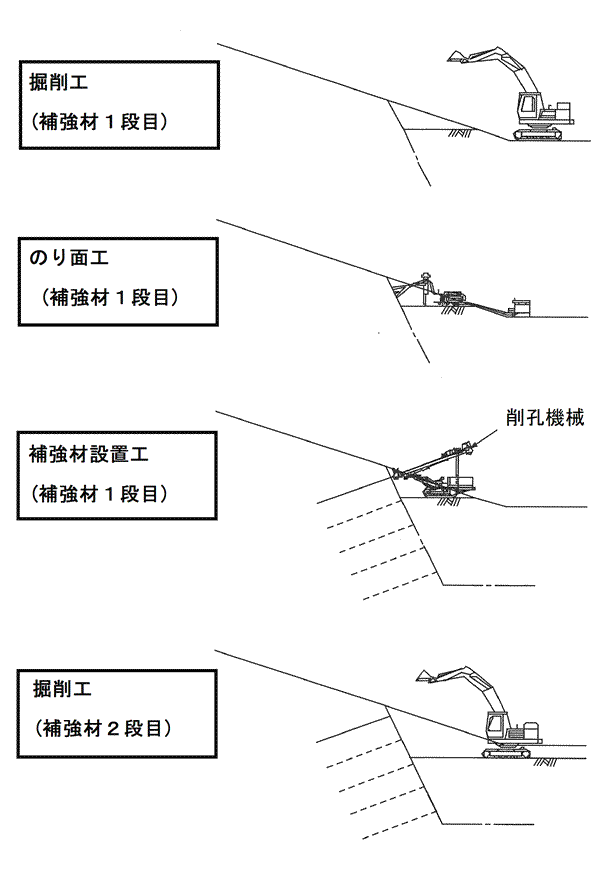 掘削工
（補強材１段目）

のり面工
（補強材１段目）

削孔機械

補強材設置工
（補強材１段目）

掘削工
（補強材２段目）